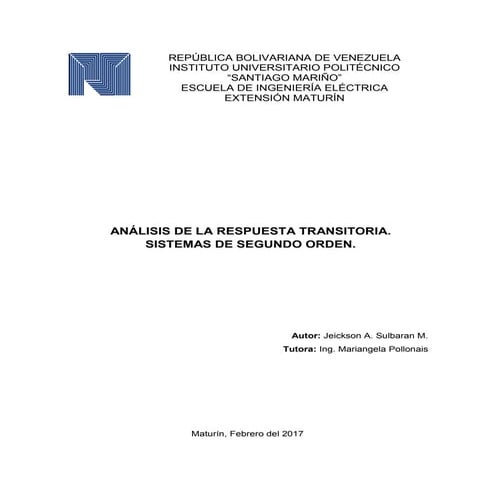 REPÚBLICA BOLIVARIANA DE VENEZUELA
INSTITUTO UNIVERSITARIO POLITÉCNICO
"SANTIAGO MARIÑO"
ESCUELA DE INGENIERÍA ELÉCTRICA
EXTENSIÓN MATURÍN

ANÁLISIS DE LA RESPUESTA TRANSITORIA.
SISTEMAS DE SEGUNDO ORDEN.

Autor: Jeickson A. Sulbaran M.
Tutora: Ing. Mariangela Pollonais

Maturín, Febrero del 2017